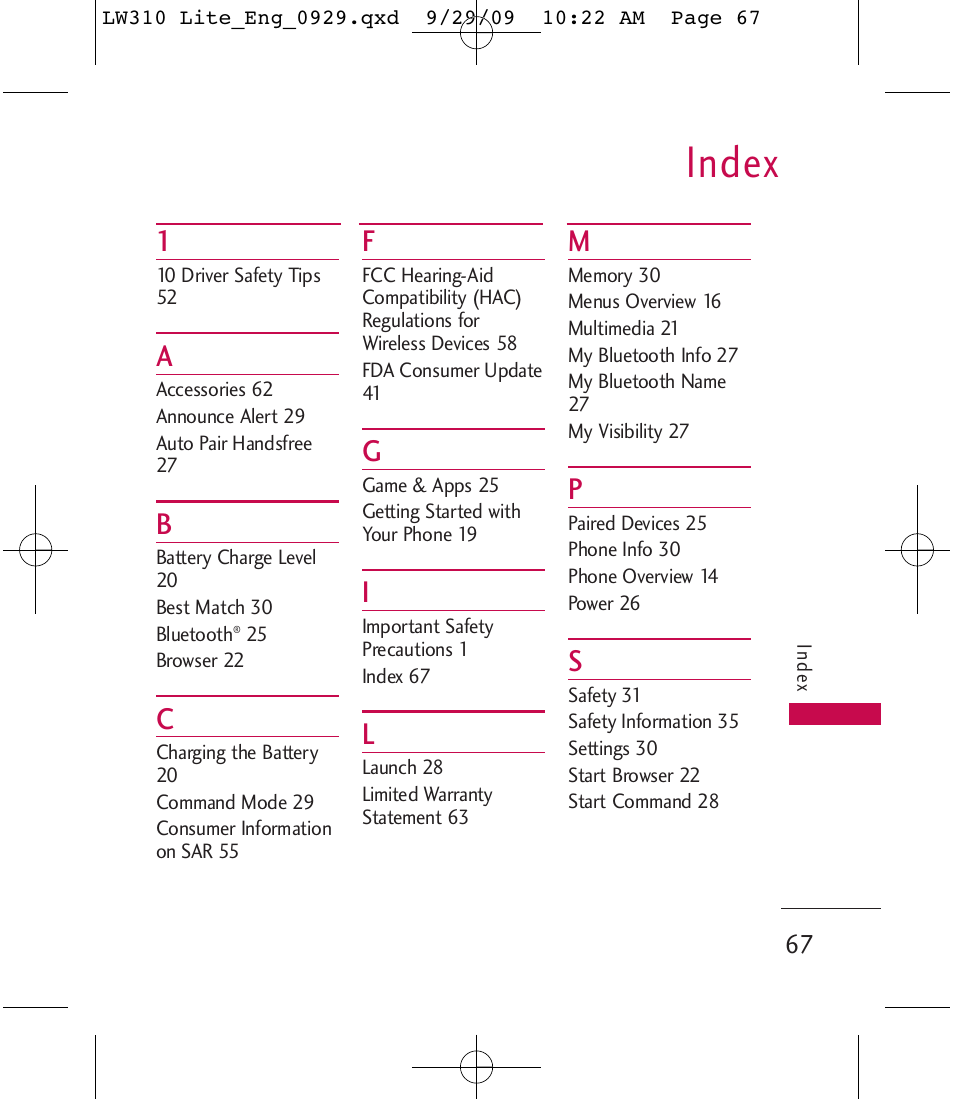 LW310 Lite_Eng_0929.qxd 9/29/09 10:22 AM Page 67

Index

1
10 Driver Safety Tips 52

A
Accessories 62
Announce Alert 29
Auto Pair Handsfree 27

B
Battery Charge Level 20
Best Match 30
Bluetooth® 25
Browser 22

C
Charging the Battery 20
Command Mode 29
Consumer Information on SAR 55

F
FCC Hearing-Aid Compatibility (HAC) Regulations for Wireless Devices 58
FDA Consumer Update 41

G
Game & Apps 25
Getting Started with Your Phone 19

I
Important Safety Precautions 1
Index 67

L
Launch 28
Limited Warranty Statement 63

M
Memory 30
Menus Overview 16
Multimedia 21
My Bluetooth Info 27
My Bluetooth Name 27
My Visibility 27

P
Paired Devices 25
Phone Info 30
Phone Overview 14
Power 26

S
Safety 31
Safety Information 35
Settings 30
Start Browser 22
Start Command 28

Index

67